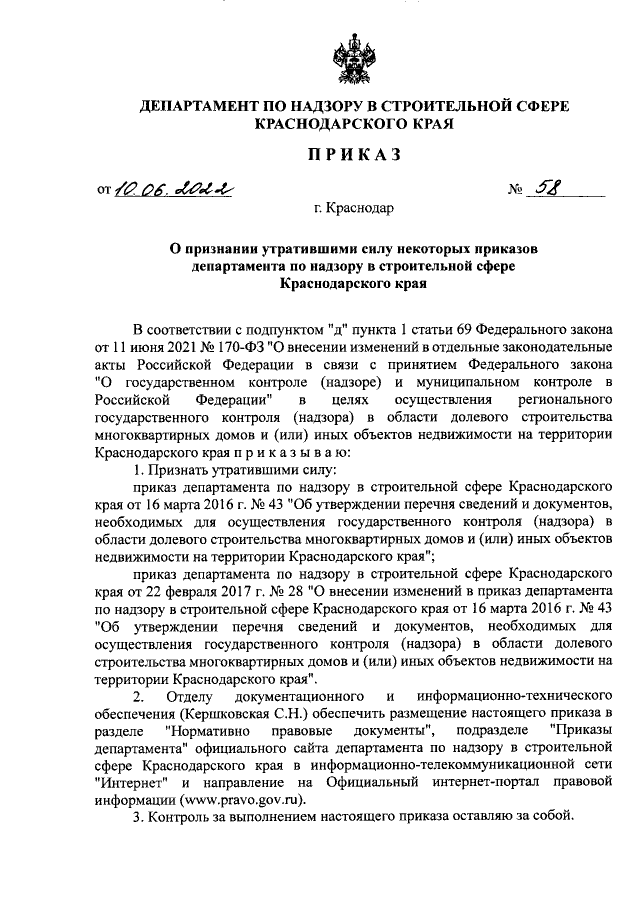 ДЕПАРТАМЕНТ ПО НАДЗОРУ В СТРОИТЕЛЬНОЙ СФЕРЕ КРАСНОДАРСКОГО КРАЯ

ПРИКАЗ

от 10.06.2022 № 58

г. Краснодар

О признании утратившими силу некоторых приказов департамента по надзору в строительной сфере Краснодарского края

В соответствии с подпунктом "д" пункта 1 статьи 69 Федерального закона от 11 июня 2021 № 170-ФЗ "О внесении изменений в отдельные законодательные акты Российской Федерации в связи с принятием Федерального закона "О государственном контроле (надзоре) и муниципальном контроле в Российской Федерации" в целях осуществления регионального государственного контроля (надзора) в области долевого строительства многоквартирных домов и (или) иных объектов недвижимости на территории Краснодарского края приказываю:

1. Признать утратившими силу:

приказ департамента по надзору в строительной сфере Краснодарского края от 16 марта 2016 г. № 43 "Об утверждении перечня сведений и документов, необходимых для осуществления государственного контроля (надзора) в области долевого строительства многоквартирных домов и (или) иных объектов недвижимости на территории Краснодарского края";

приказ департамента по надзору в строительной сфере Краснодарского края от 22 февраля 2017 г. № 28 "О внесении изменений в приказ департамента по надзору в строительной сфере Краснодарского края от 16 марта 2016 г. № 43 "Об утверждении перечня сведений и документов, необходимых для осуществления государственного контроля (надзора) в области долевого строительства многоквартирных домов и (или) иных объектов недвижимости на территории Краснодарского края".

2. Отделу документационного и информационно-технического обеспечения (Кершковская С.Н.) обеспечить размещение настоящего приказа в разделе "Нормативно правовые документы", подразделе "Приказы департамента" официального сайта департамента по надзору в строительной сфере Краснодарского края в информационно-телекоммуникационной сети "Интернет" и направление на Официальный интернет-портал правовой информации (www.pravo.gov.ru).

3. Контроль за выполнением настоящего приказа оставляю за собой.